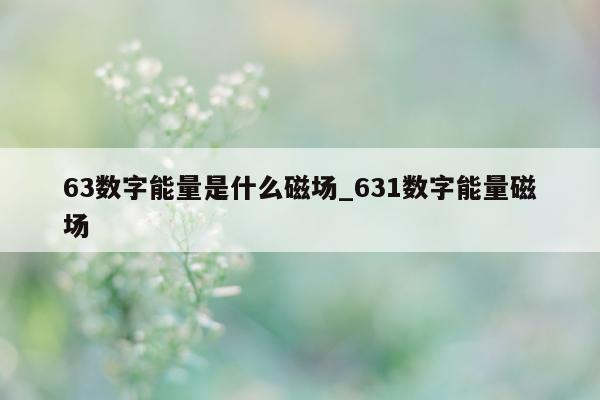 63数字能量是什么磁场_631数字能量磁场